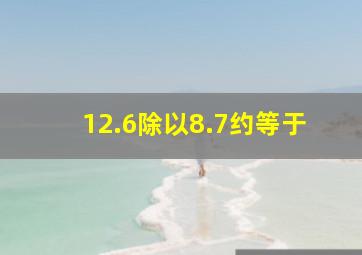 12.6除以8.7约等于